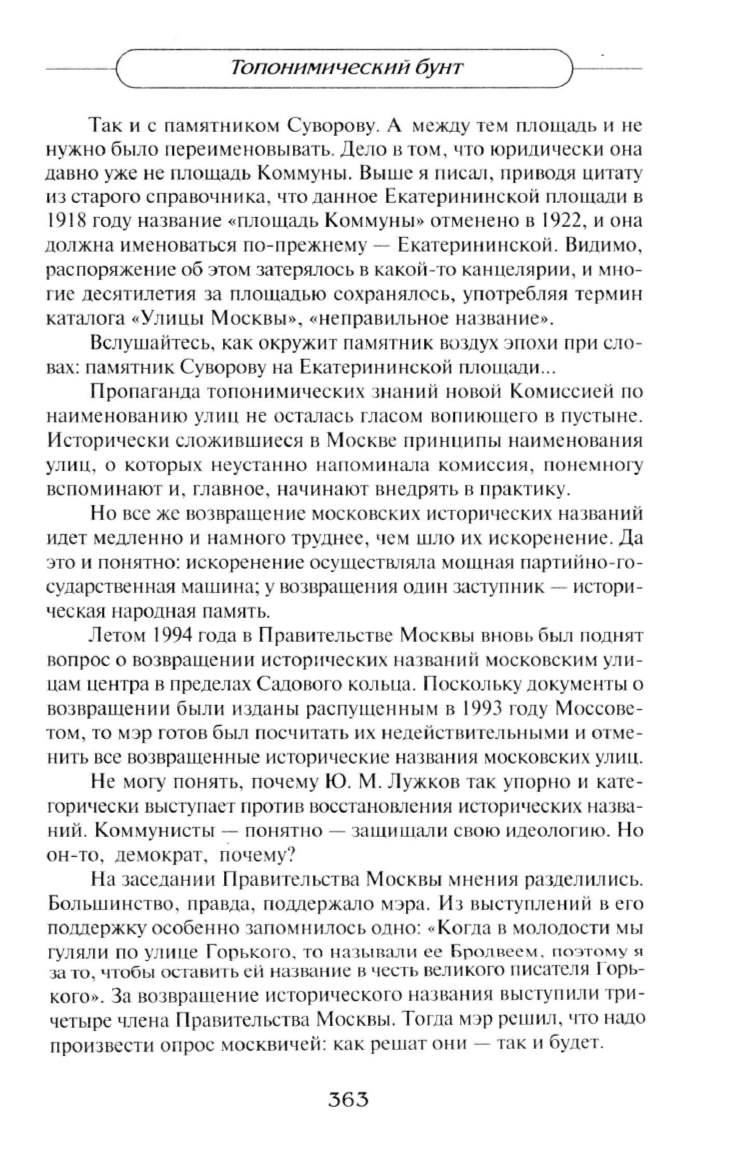 Топонимический бунт

Так и с памятником Суворову. А между тем площадь и не нужно было переименовывать. Дело в том, что юридически она давно уже не площадь Коммуны. Выше я писал, приводя цитату из старого справочника, что данное Екатерининской площади в 1918 году название «площадь Коммуны» отменено в 1922, и она должна именоваться по-прежнему — Екатерининской. Видимо, распоряжение об этом затерялось в какой-то канцелярии, и многие десятилетия за площадью сохранялось, употребляя термин каталога «Улицы Москвы», «неправильное название».

Вслушайтесь, как окружит памятник воздух эпохи при словах: памятник Суворову на Екатерининской площади...

Пропаганда топонимических знаний новой Комиссией по наименованию улиц не осталась гласом вопиющего в пустыне. Исторически сложившиеся в Москве принципы наименования улиц, о которых неустанно напоминала комиссия, понемногу вспоминают и, главное, начинают внедрять в практику.

Но все же возвращение московских исторических названий идет медленно и намного труднее, чем шло их искоренение. Да это и понятно: искоренение осуществляла мощная партийно-государственная машина; у возвращения один заступник — историческая народная память.

Летом 1994 года в Правительстве Москвы вновь был поднят вопрос о возвращении исторических названий московским улицам центра в пределах Садового кольца. Поскольку документы о возвращении были изданы распущенным в 1993 году Моссоветом, то мэр готов был посчитать их недействительными и отменить все возвращенные исторические названия московских улиц.

Не могу понять, почему Ю. М. Лужков так упорно и категорически выступает против восстановления исторических названий. Коммунисты — понятно — защищали свою идеологию. Но он-то, демократ, почему?

На заседании Правительства Москвы мнения разделились. Большинство, правда, поддержало мэра. Из выступлений в его поддержку особенно запомнилось одно: «Когда в молодости мы гуляли по улице Горького, то называли ее Бродвеем, поэтому я за то, чтобы оставить ей название в честь великого писателя Горького». За возвращение исторического названия выступили три-четыре члена Правительства Москвы. Тогда мэр решил, что надо произвести опрос москвичей: как решат они — так и будет.

363